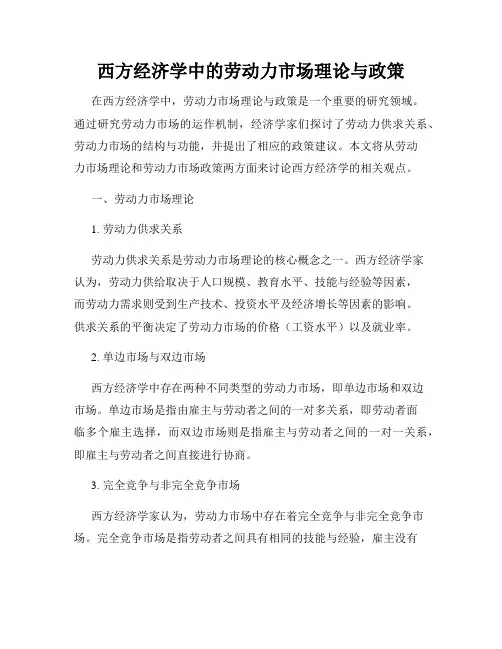 西方经济学中的劳动力市场理论与政策

在西方经济学中，劳动力市场理论与政策是一个重要的研究领域。通过研究劳动力市场的运作机制，经济学家们探讨了劳动力供求关系、劳动力市场的结构与功能，并提出了相应的政策建议。本文将从劳动力市场理论和劳动力市场政策两方面来讨论西方经济学的相关观点。

一、劳动力市场理论

1. 劳动力供求关系

劳动力供求关系是劳动力市场理论的核心概念之一。西方经济学家认为，劳动力供给取决于人口规模、教育水平、技能与经验等因素，而劳动力需求则受到生产技术、投资水平及经济增长等因素的影响。供求关系的平衡决定了劳动力市场的价格（工资水平）以及就业率。

2. 单边市场与双边市场

西方经济学中存在两种不同类型的劳动力市场，即单边市场和双边市场。单边市场是指由雇主与劳动者之间的一对多关系，即劳动者面临多个雇主选择，而双边市场则是指雇主与劳动者之间的一对一关系，即雇主与劳动者之间直接进行协商。

3. 完全竞争与非完全竞争市场

西方经济学家认为，劳动力市场中存在着完全竞争与非完全竞争市场。完全竞争市场是指劳动者之间具有相同的技能与经验，雇主没有